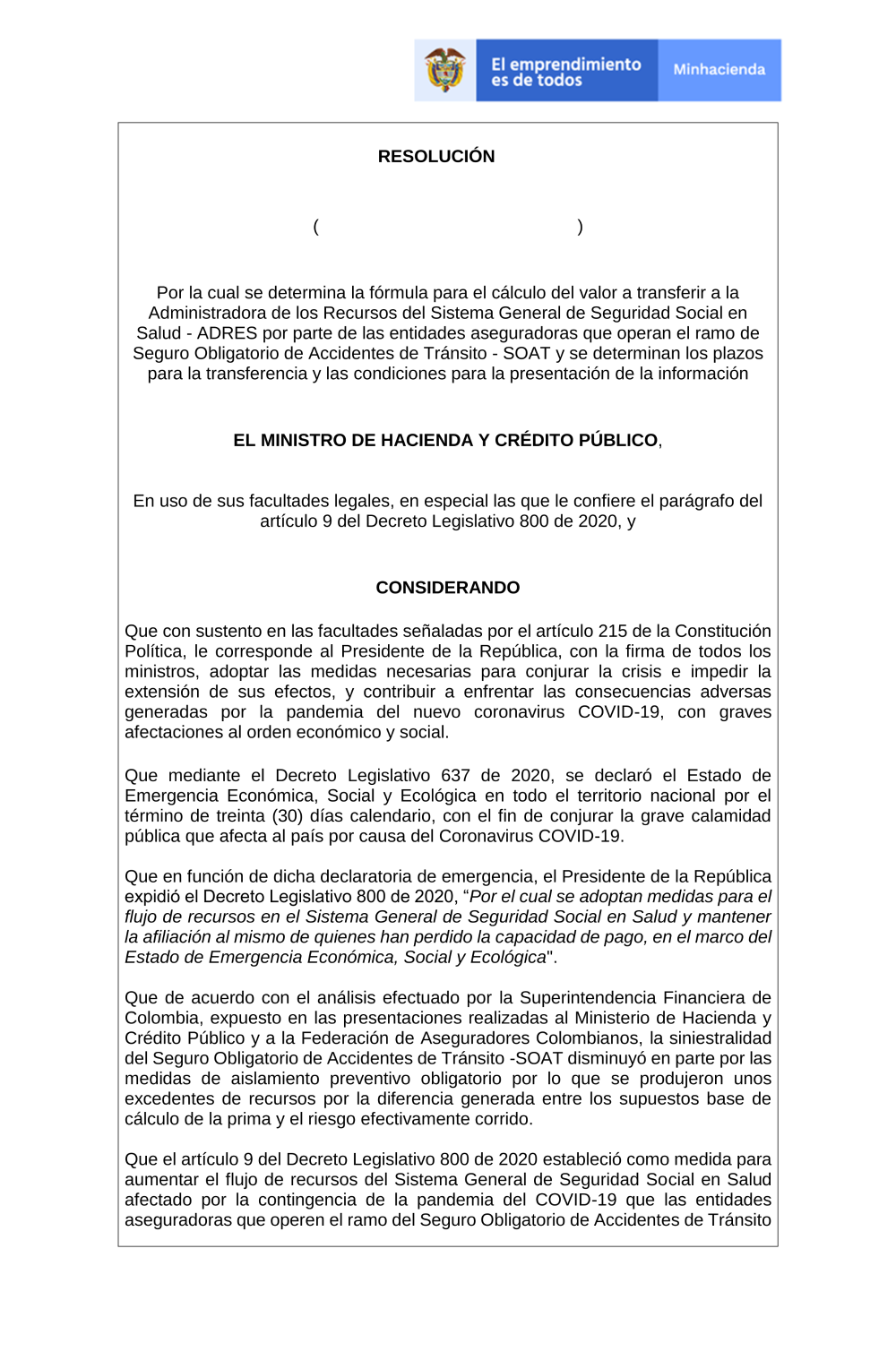 El emprendimiento es de todos

Minhacienda

RESOLUCIÓN

( )

Por la cual se determina la fórmula para el cálculo del valor a transferir a la Administradora de los Recursos del Sistema General de Seguridad Social en Salud - ADRES por parte de las entidades aseguradoras que operan el ramo de Seguro Obligatorio de Accidentes de Tránsito - SOAT y se determinan los plazos para la transferencia y las condiciones para la presentación de la información

EL MINISTRO DE HACIENDA Y CRÉDITO PÚBLICO,

En uso de sus facultades legales, en especial las que le confiere el parágrafo del artículo 9 del Decreto Legislativo 800 de 2020, y

CONSIDERANDO

Que con sustento en las facultades señaladas por el artículo 215 de la Constitución Política, le corresponde al Presidente de la República, con la firma de todos los ministros, adoptar las medidas necesarias para conjurar la crisis e impedir la extensión de sus efectos, y contribuir a enfrentar las consecuencias adversas generadas por la pandemia del nuevo coronavirus COVID-19, con graves afectaciones al orden económico y social.

Que mediante el Decreto Legislativo 637 de 2020, se declaró el Estado de Emergencia Económica, Social y Ecológica en todo el territorio nacional por el término de treinta (30) días calendario, con el fin de conjurar la grave calamidad pública que afecta al país por causa del Coronavirus COVID-19.

Que en función de dicha declaratoria de emergencia, el Presidente de la República expidió el Decreto Legislativo 800 de 2020, “Por el cual se adoptan medidas para el flujo de recursos en el Sistema General de Seguridad Social en Salud y mantener la afiliación al mismo de quienes han perdido la capacidad de pago, en el marco del Estado de Emergencia Económica, Social y Ecológica".

Que de acuerdo con el análisis efectuado por la Superintendencia Financiera de Colombia, expuesto en las presentaciones realizadas al Ministerio de Hacienda y Crédito Público y a la Federación de Aseguradores Colombianos, la siniestralidad del Seguro Obligatorio de Accidentes de Tránsito -SOAT disminuyó en parte por las medidas de aislamiento preventivo obligatorio por lo que se produjeron unos excedentes de recursos por la diferencia generada entre los supuestos base de cálculo de la prima y el riesgo efectivamente corrido.

Que el artículo 9 del Decreto Legislativo 800 de 2020 estableció como medida para aumentar el flujo de recursos del Sistema General de Seguridad Social en Salud afectado por la contingencia de la pandemia del COVID-19 que las entidades aseguradoras que operen el ramo del Seguro Obligatorio de Accidentes de Tránsito